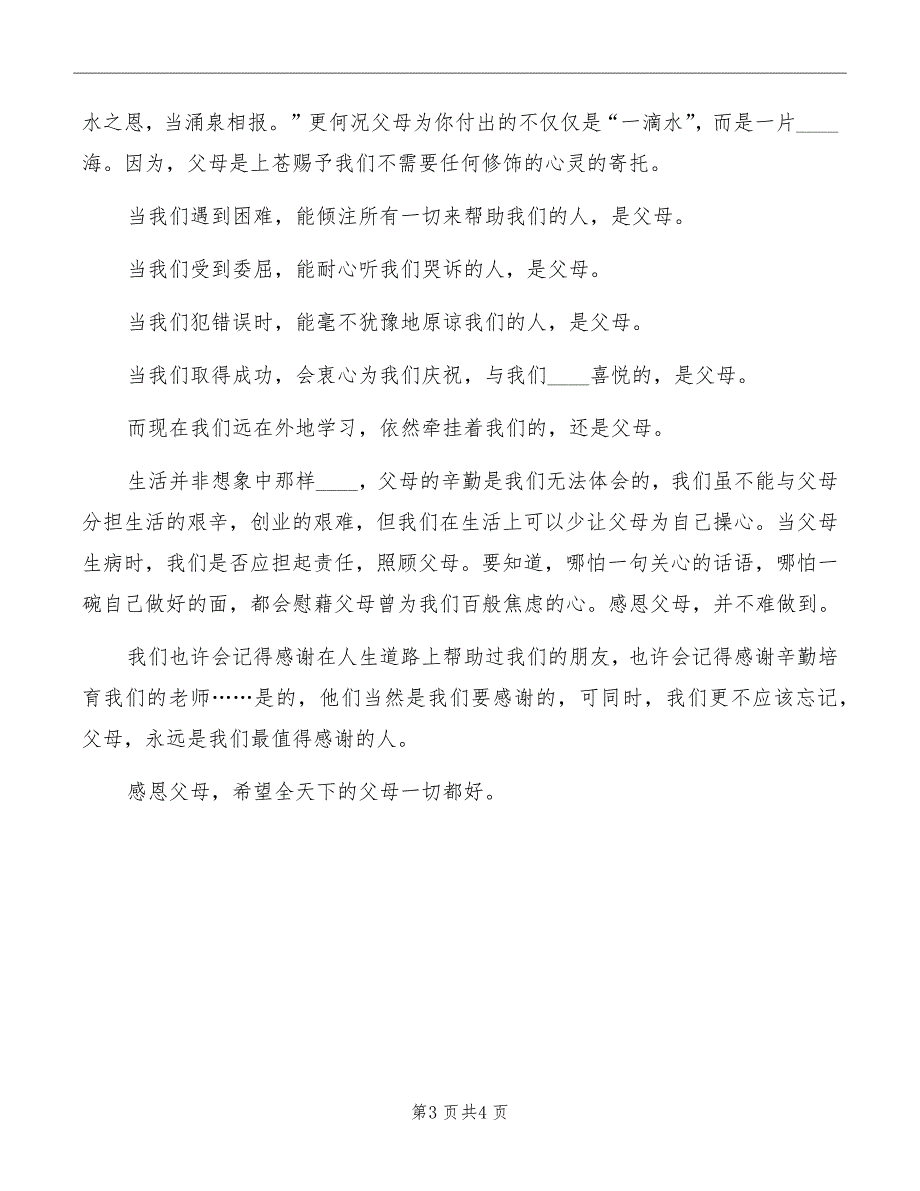 水之恩，当涌泉相报。”更何况父母为你付出的不仅仅是“一滴水”，而是一片____海。因为，父母是上苍赐予我们不需要任何修饰的心灵的寄托。

当我们遇到困难，能倾注所有一切来帮助我们的人，是父母。

当我们受到委屈，能耐心听我们哭诉的人，是父母。

当我们犯错误时，能毫不犹豫地原谅我们的人，是父母。

当我们取得成功，会衷心为我们庆祝，与我们____喜悦的，是父母。

而现在我们远在外地学习，依然牵挂着我们的，还是父母。

生活并非想象中那样____，父母的辛勤是我们无法体会的，我们虽不能与父母分担生活的艰辛，创业的艰难，但我们在生活上可以少让父母为自己操心。当父母生病时，我们是否应担起责任，照顾父母。要知道，哪怕一句关心的话语，哪怕一碗自己做好的面，都会慰藉父母曾为我们百般焦虑的心。感恩父母，并不难做到。

我们也许会记得感谢在人生道路上帮助过我们的朋友，也许会记得感谢辛勤培育我们的老师……是的，他们当然是我们要感谢的，可同时，我们更不应该忘记，父母，永远是我们最值得感谢的人。

感恩父母，希望全天下的父母一切都好。

第3页共4页